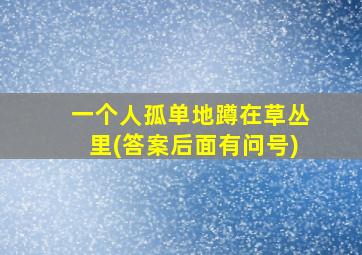 一个人孤单地蹲在草丛里(答案后面有问号)